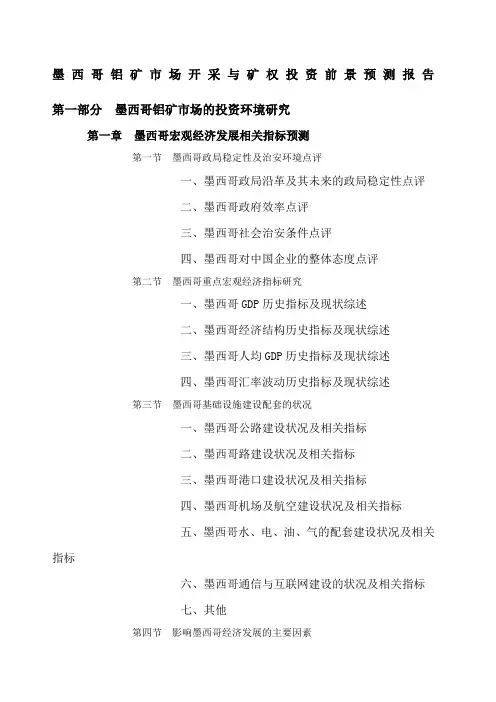 墨西哥铝矿市场开采与矿权投资前景预测报告

第一部分 墨西哥铝矿市场的投资环境研究

第一章 墨西哥宏观经济发展相关指标预测

第一节 墨西哥政局稳定性及治安环境点评

一、墨西哥政局沿革及其未来的政局稳定性点评

二、墨西哥政府效率点评

三、墨西哥社会治安条件点评

四、墨西哥对中国企业的整体态度点评

第二节 墨西哥重点宏观经济指标研究

一、墨西哥 GDP 历史指标及现状综述

二、墨西哥经济结构历史指标及现状综述

三、墨西哥人均 GDP 历史指标及现状综述

四、墨西哥汇率波动历史指标及现状综述

第三节 墨西哥基础设施建设配套的状况

一、墨西哥公路建设状况及相关指标

二、墨西哥路建设状况及相关指标

三、墨西哥港口建设状况及相关指标

四、墨西哥机场及航空建设状况及相关指标

五、墨西哥水、电、油、气的配套建设状况及相关指标

六、墨西哥通信与互联网建设的状况及相关指标

七、其他

第四节 影响墨西哥经济发展的主要因素